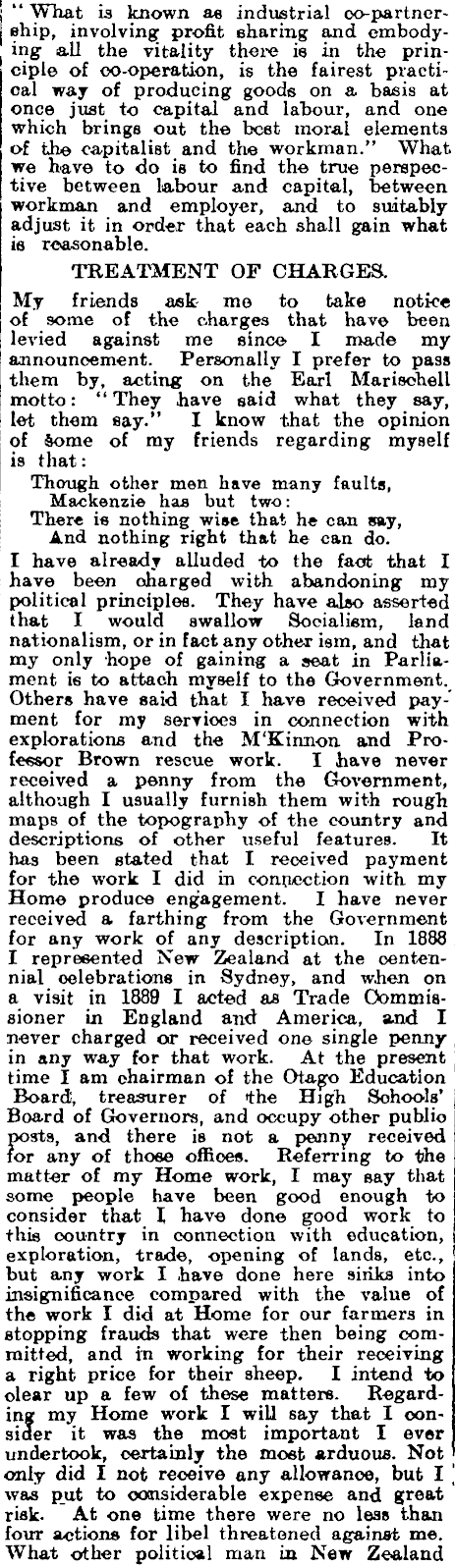 "What is known as industrial co-partnership, involving profit sharing and embodying all the vitality there is in the principle of co-operation, is the fairest practical way of producing goods on a basis at once just to capital and labour, and one which brings out the best moral elements of the capitalist and the workman." What we have to do is to find the true perspective between labour and capital, between workman and employer, and to suitably adjust it in order that each shall gain what is reasonable.

TREATMENT OF CHARGES.

My friends ask me to take notice of some of the charges that have been levied against me since I made my announcement. Personally I prefer to pass them by, acting on the Earl Marischell motto: "They have said what they say, let them say." I know that the opinion of some of my friends regarding myself is that:

Though other men have many faults,
Mackenzie has but two:
There is nothing wise that he can say,
And nothing right that he can do.

I have already alluded to the fact that I have been charged with abandoning my political principles. They have also asserted that I would swallow Socialism, land nationalism, or in fact any other ism, and that my only hope of gaining a seat in Parliament is to attach myself to the Government. Others have said that I have received payment for my services in connection with explorations and the M'Kinnon and Professor Brown rescue work. I have never received a penny from the Government, although I usually furnish them with rough maps of the topography of the country and descriptions of other useful features. It has been stated that I received payment for the work I did in connection with my Home produce engagement. I have never received a farthing from the Government for any work of any description. In 1888 I represented New Zealand at the centennial celebrations in Sydney, and when on a visit in 1889 I acted as Trade Commissioner in England and America, and I never charged or received one single penny in any way for that work. At the present time I am chairman of the Otago Education Board, treasurer of the High Schools' Board of Governors, and occupy other public posts, and there is not a penny received for any of those offices. Referring to the matter of my Home work, I may say that some people have been good enough to consider that I have done good work to this country in connection with education, exploration, trade, opening of lands, etc., but any work I have done here sinks into insignificance compared with the value of the work I did at Home for our farmers in stopping frauds that were then being committed, and in working for their receiving a right price for their sheep. I intend to clear up a few of these matters. Regarding my Home work I will say that I consider it was the most important I ever undertook, certainly the most arduous. Not only did I not receive any allowance, but I was put to considerable expense and great risk. At one time there were no less than four actions for libel threatened against me. What other political man in New Zealand